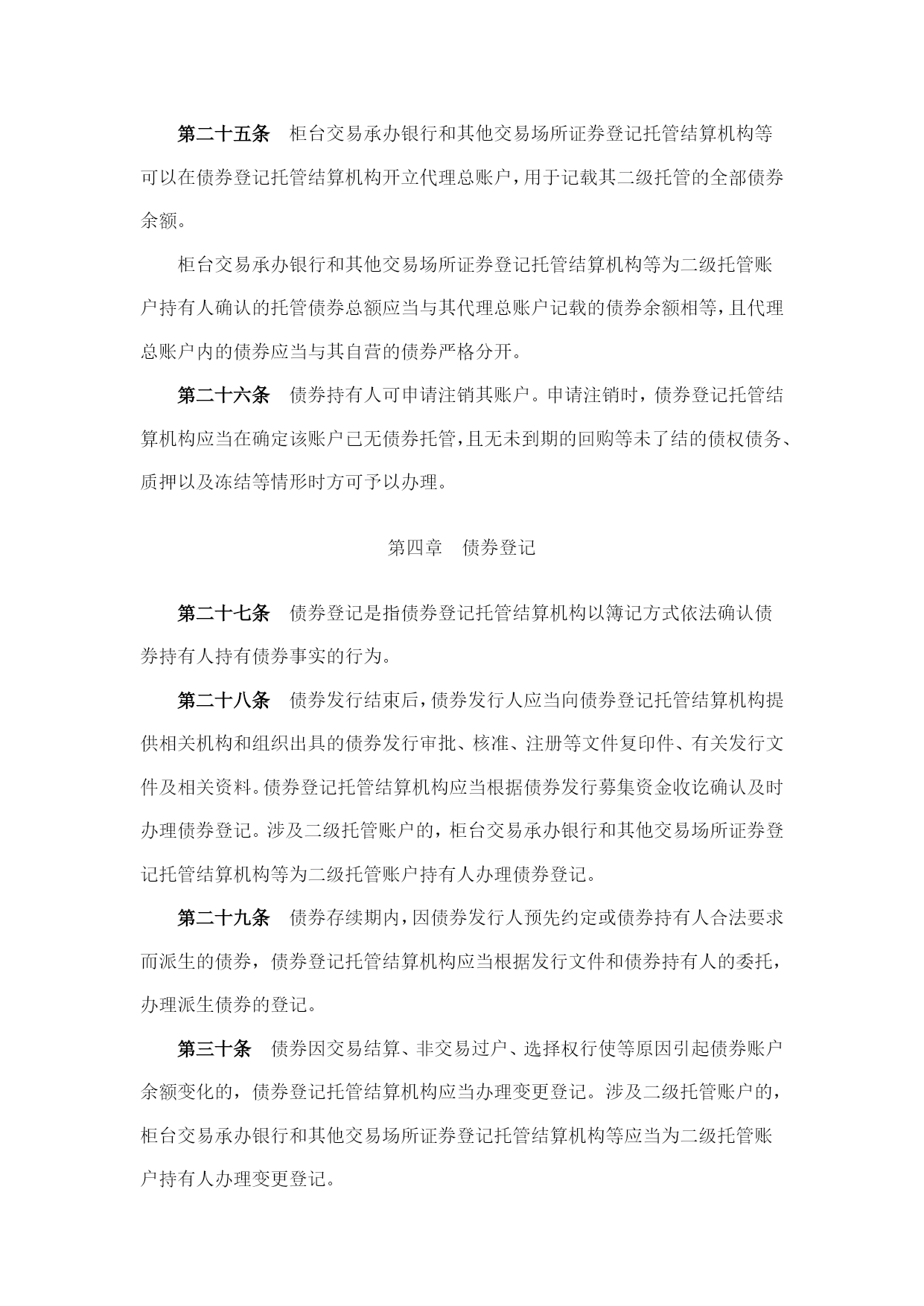 第二十五条　柜台交易承办银行和其他交易场所证券登记托管结算机构等可以在债券登记托管结算机构开立代理总账户，用于记载其二级托管的全部债券余额。

柜台交易承办银行和其他交易场所证券登记托管结算机构等为二级托管账户持有人确认的托管债券总额应当与其代理总账户记载的债券余额相等，且代理总账户内的债券应当与其自营的债券严格分开。

第二十六条　债券持有人可申请注销其账户。申请注销时，债券登记托管结算机构应当在确定该账户已无债券托管，且无未到期的回购等未了结的债权债务、质押以及冻结等情形时方可予以办理。

第四章　债券登记

第二十七条　债券登记是指债券登记托管结算机构以簿记方式依法确认债券持有人持有债券事实的行为。

第二十八条　债券发行结束后，债券发行人应当向债券登记托管结算机构提供相关机构和组织出具的债券发行审批、核准、注册等文件复印件、有关发行文件及相关资料。债券登记托管结算机构应当根据债券发行募集资金收讫确认及时办理债券登记。涉及二级托管账户的，柜台交易承办银行和其他交易场所证券登记托管结算机构等为二级托管账户持有人办理债券登记。

第二十九条　债券存续期内，因债券发行人预先约定或债券持有人合法要求而派生的债券，债券登记托管结算机构应当根据发行文件和债券持有人的委托，办理派生债券的登记。

第三十条　债券因交易结算、非交易过户、选择权行使等原因引起债券账户余额变化的，债券登记托管结算机构应当办理变更登记。涉及二级托管账户的，柜台交易承办银行和其他交易场所证券登记托管结算机构等应当为二级托管账户持有人办理变更登记。